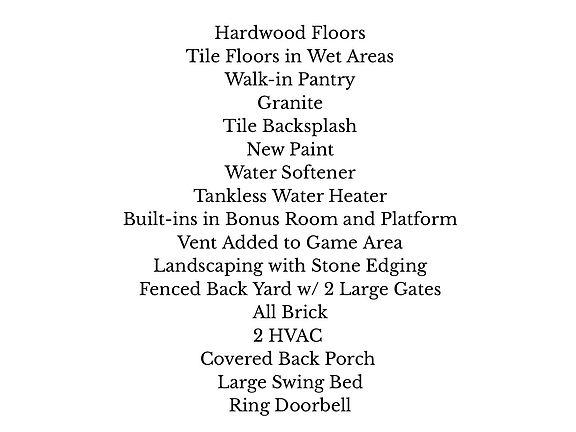 Hardwood Floors
Tile Floors in Wet Areas
Walk-in Pantry
Granite
Tile Backsplash
New Paint
Water Softener
Tankless Water Heater
Built-ins in Bonus Room and Platform
Vent Added to Game Area
Landscaping with Stone Edging
Fenced Back Yard w/ 2 Large Gates
All Brick
2 HVAC
Covered Back Porch
Large Swing Bed
Ring Doorbell